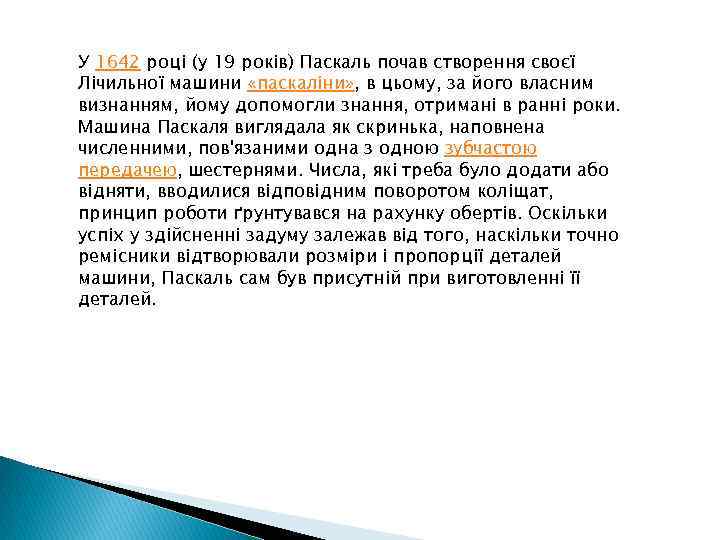 У 1642 році (у 19 років) Паскаль почав створення своєї Лічильної машини «паскаліни», в цьому, за його власним визнанням, йому допомогли знання, отримані в ранні роки. Машина Паскаля виглядала як скринька, наповнена численними, пов'язаними одна з одною зубчастою передачею, шестернями. Числа, які треба було додати або відняти, вводилися відповідним поворотом коліщат, принцип роботи ґрунтувався на рахунку обертів. Оскільки успіх у здійсненні задуму залежав від того, наскільки точно ремісники відтворювали розміри і пропорції деталей машини, Паскаль сам був присутній при виготовленні її деталей.